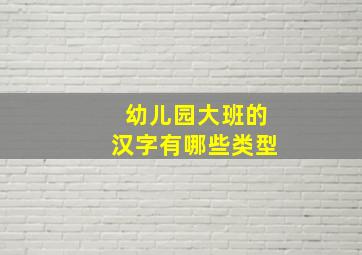 幼儿园大班的
汉字有哪些类型